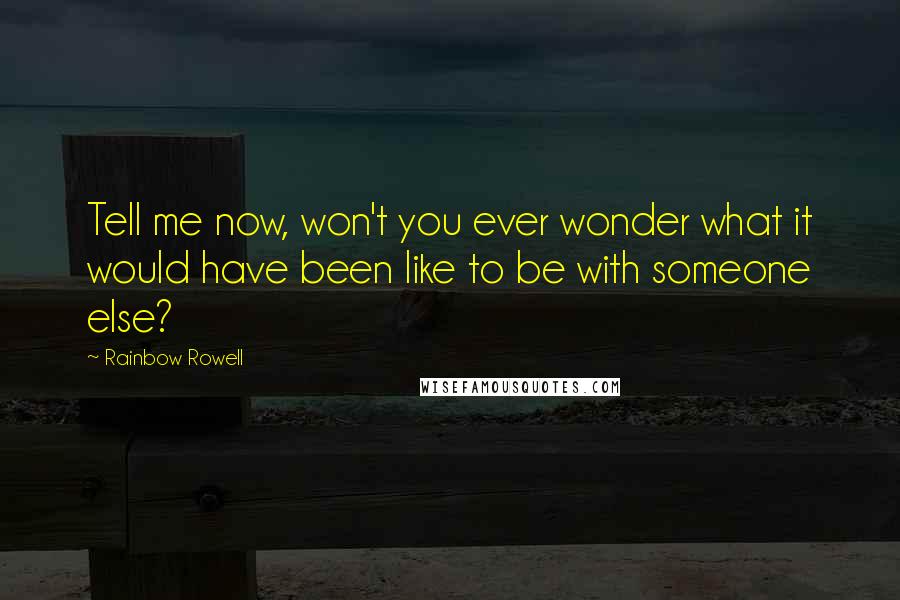 Tell me now, won't you ever wonder what it would have been like to be with someone else?

~ Rainbow Rowell

WISEFAMOUSQUOTES.COM